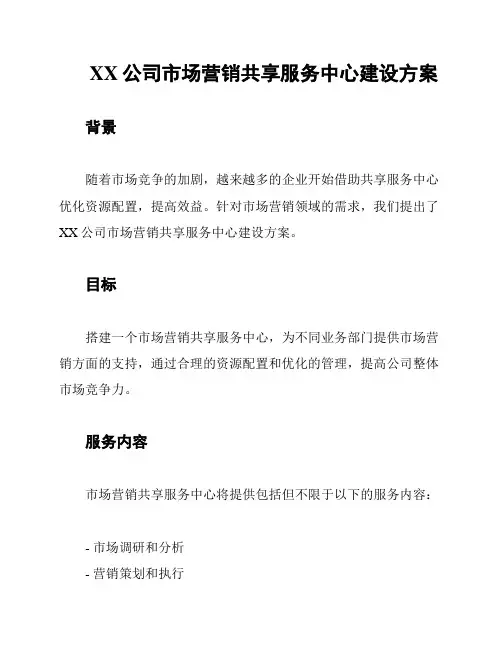 XX 公司市场营销共享服务中心建设方案

背景

随着市场竞争的加剧，越来越多的企业开始借助共享服务中心优化资源配置，提高效益。针对市场营销领域的需求，我们提出了 XX 公司市场营销共享服务中心建设方案。

目标

搭建一个市场营销共享服务中心，为不同业务部门提供市场营销方面的支持，通过合理的资源配置和优化的管理，提高公司整体市场竞争力。

服务内容

市场营销共享服务中心将提供包括但不限于以下的服务内容：

- 市场调研和分析
- 营销策划和执行